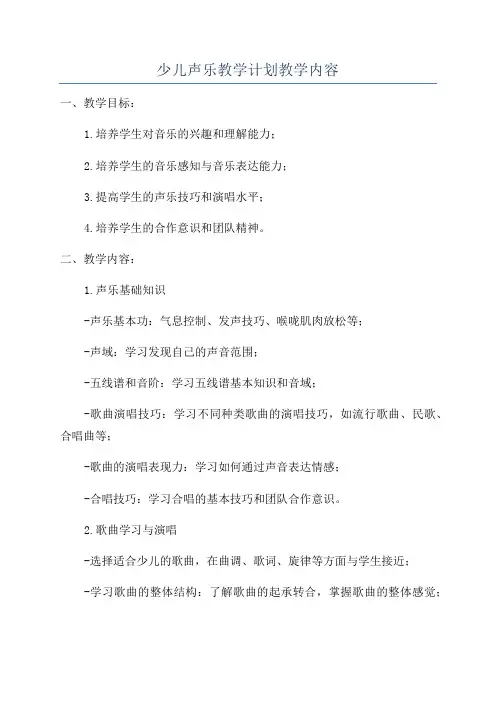 少儿声乐教学计划教学内容

一、教学目标：

1.培养学生对音乐的兴趣和理解能力；

2.培养学生的音乐感知与音乐表达能力；

3.提高学生的声乐技巧和演唱水平；

4.培养学生的合作意识和团队精神。

二、教学内容：

1.声乐基础知识

-声乐基本功：气息控制、发声技巧、喉咙肌肉放松等；

-声域：学习发现自己的声音范围；

-五线谱和音阶：学习五线谱基本知识和音域；

-歌曲演唱技巧：学习不同种类歌曲的演唱技巧，如流行歌曲、民歌、合唱曲等；

-歌曲的演唱表现力：学习如何通过声音表达情感；

-合唱技巧：学习合唱的基本技巧和团队合作意识。

2.歌曲学习与演唱

-选择适合少儿的歌曲，在曲调、歌词、旋律等方面与学生接近；

-学习歌曲的整体结构：了解歌曲的起承转合，掌握歌曲的整体感觉；